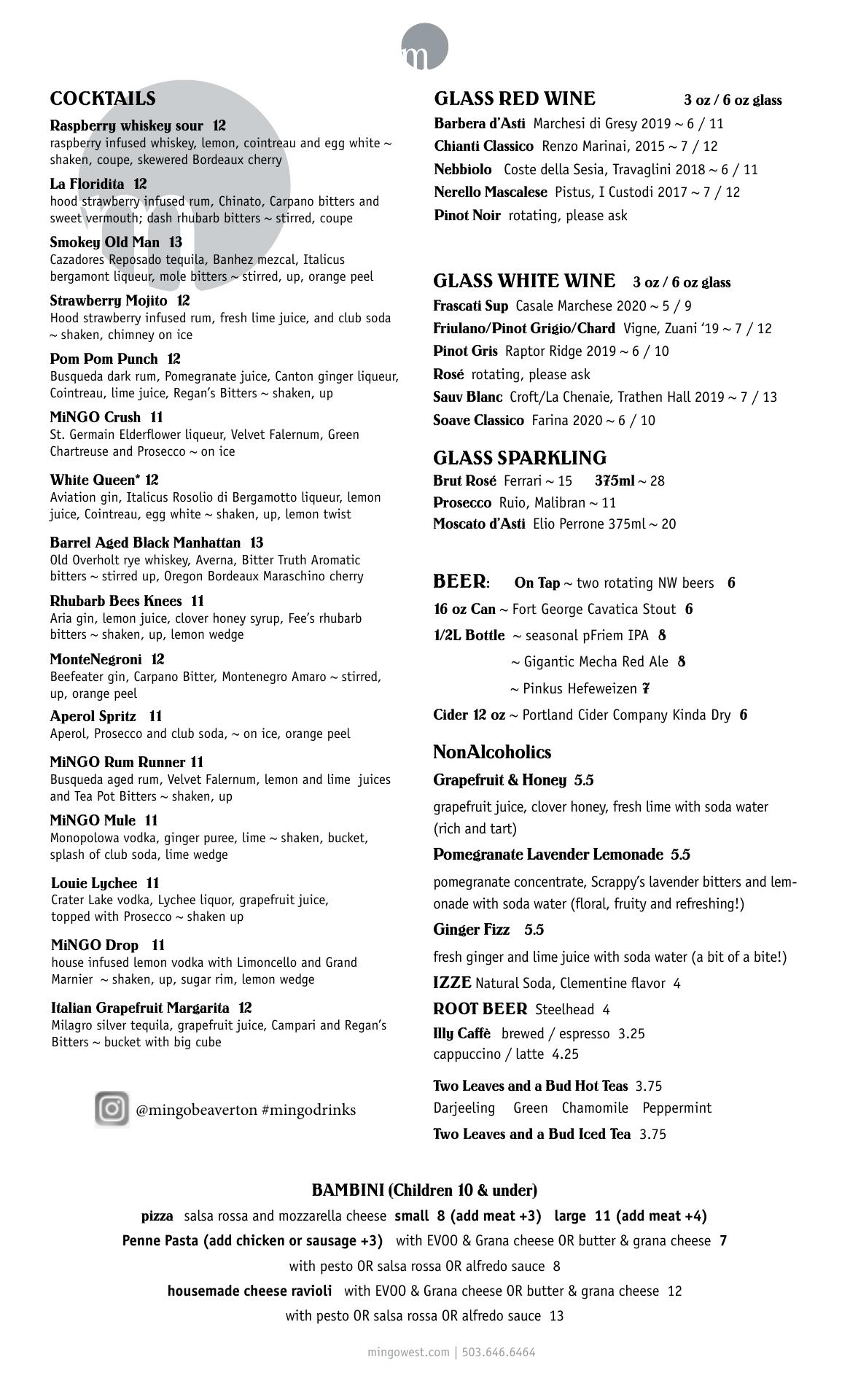 m

COCKTAILS

Raspberry whiskey sour 12
raspberry infused whiskey, lemon, cointreau and egg white ~ shaken, coupe, skewered Bordeaux cherry

La Floridita 12
hood strawberry infused rum, Chinato, Carpano bitters and sweet vermouth; dash rhubarb bitters ~ stirred, coupe

Smokey Old Man 13
Cazadores Reposado tequila, Banhez mezcal, Italicus bergamont liqueur, mole bitters ~ stirred, up, orange peel

Strawberry Mojito 12
Hood strawberry infused rum, fresh lime juice, and club soda ~ shaken, chimney on ice

Pom Pom Punch 12
Busqueda dark rum, Pomegranate juice, Canton ginger liqueur, Cointreau, lime juice, Regan's Bitters ~ shaken, up

MiNGO Crush 11
St. Germain Elderflower liqueur, Velvet Falernum, Green Chartreuse and Prosecco ~ on ice

White Queen* 12
Aviation gin, Italicus Rosolio di Bergamotto liqueur, lemon juice, Cointreau, egg white ~ shaken, up, lemon twist

Barrel Aged Black Manhattan 13
Old Overholt rye whiskey, Averna, Bitter Truth Aromatic bitters ~ stirred up, Oregon Bordeaux Maraschino cherry

Rhubarb Bees Knees 11
Aria gin, lemon juice, clover honey syrup, Fee's rhubarb bitters ~ shaken, up, lemon wedge

MonteNegroni 12
Beefeater gin, Carpano Bitter, Montenegro Amaro ~ stirred, up, orange peel

Aperol Spritz 11
Aperol, Prosecco and club soda, ~ on ice, orange peel

MiNGO Rum Runner 11
Busqueda aged rum, Velvet Falernum, lemon and lime juices and Tea Pot Bitters ~ shaken, up

MiNGO Mule 11
Monopolowa vodka, ginger puree, lime ~ shaken, bucket, splash of club soda, lime wedge

Louie Lychee 11
Crater Lake vodka, Lychee liquor, grapefruit juice, topped with Prosecco ~ shaken up

MiNGO Drop 11
house infused lemon vodka with Limoncello and Grand Marnier ~ shaken, up, sugar rim, lemon wedge

Italian Grapefruit Margarita 12
Milagro silver tequila, grapefruit juice, Campari and Regan's Bitters ~ bucket with big cube

@mingobeaverton #mingodrinks

GLASS RED WINE 3 oz / 6 oz glass
Barbera d'Asti Marchesi di Gresy 2019 ~ 6 / 11
Chianti Classico Renzo Marinai, 2015 ~ 7 / 12
Nebbiolo Coste della Sesia, Travaglini 2018 ~ 6 / 11
Nerello Mascalese Pistus, I Custodi 2017 ~ 7 / 12
Pinot Noir rotating, please ask

GLASS WHITE WINE 3 oz / 6 oz glass
Frascati Sup Casale Marchese 2020 ~ 5 / 9
Friulano/Pinot Grigio/Chard Vigne, Zuani '19 ~ 7 / 12
Pinot Gris Raptor Ridge 2019 ~ 6 / 10
Rosé rotating, please ask
Sauv Blanc Croft/La Chenaie, Trathen Hall 2019 ~ 7 / 13
Soave Classico Farina 2020 ~ 6 / 10

GLASS SPARKLING
Brut Rosé Ferrari ~ 15 375ml ~ 28
Prosecco Ruio, Malibran ~ 11
Moscato d'Asti Elio Perrone 375ml ~ 20

BEER: On Tap ~ two rotating NW beers 6
16 oz Can ~ Fort George Cavatica Stout 6
1/2L Bottle ~ seasonal pFriem IPA 8
~ Gigantic Mecha Red Ale 8
~ Pinkus Hefeweizen 7
Cider 12 oz ~ Portland Cider Company Kinda Dry 6

NonAlcoholics
Grapefruit & Honey 5.5
grapefruit juice, clover honey, fresh lime with soda water (rich and tart)
Pomegranate Lavender Lemonade 5.5
pomegranate concentrate, Scrappy's lavender bitters and lemonade with soda water (floral, fruity and refreshing!)
Ginger Fizz 5.5
fresh ginger and lime juice with soda water (a bit of a bite!)
IZZE Natural Soda, Clementine flavor 4
ROOT BEER Steelhead 4
Illy Caffè brewed / espresso 3.25
cappuccino / latte 4.25

Two Leaves and a Bud Hot Teas 3.75
Darjeeling Green Chamomile Peppermint
Two Leaves and a Bud Iced Tea 3.75

BAMBINI (Children 10 & under)
pizza salsa rossa and mozzarella cheese small 8 (add meat +3) large 11 (add meat +4)
Penne Pasta (add chicken or sausage +3) with EVOO & Grana cheese OR butter & grana cheese 7
with pesto OR salsa rossa OR alfredo sauce 8
housemade cheese ravioli with EVOO & Grana cheese OR butter & grana cheese 12
with pesto OR salsa rossa OR alfredo sauce 13

mingowest.com | 503.646.6464